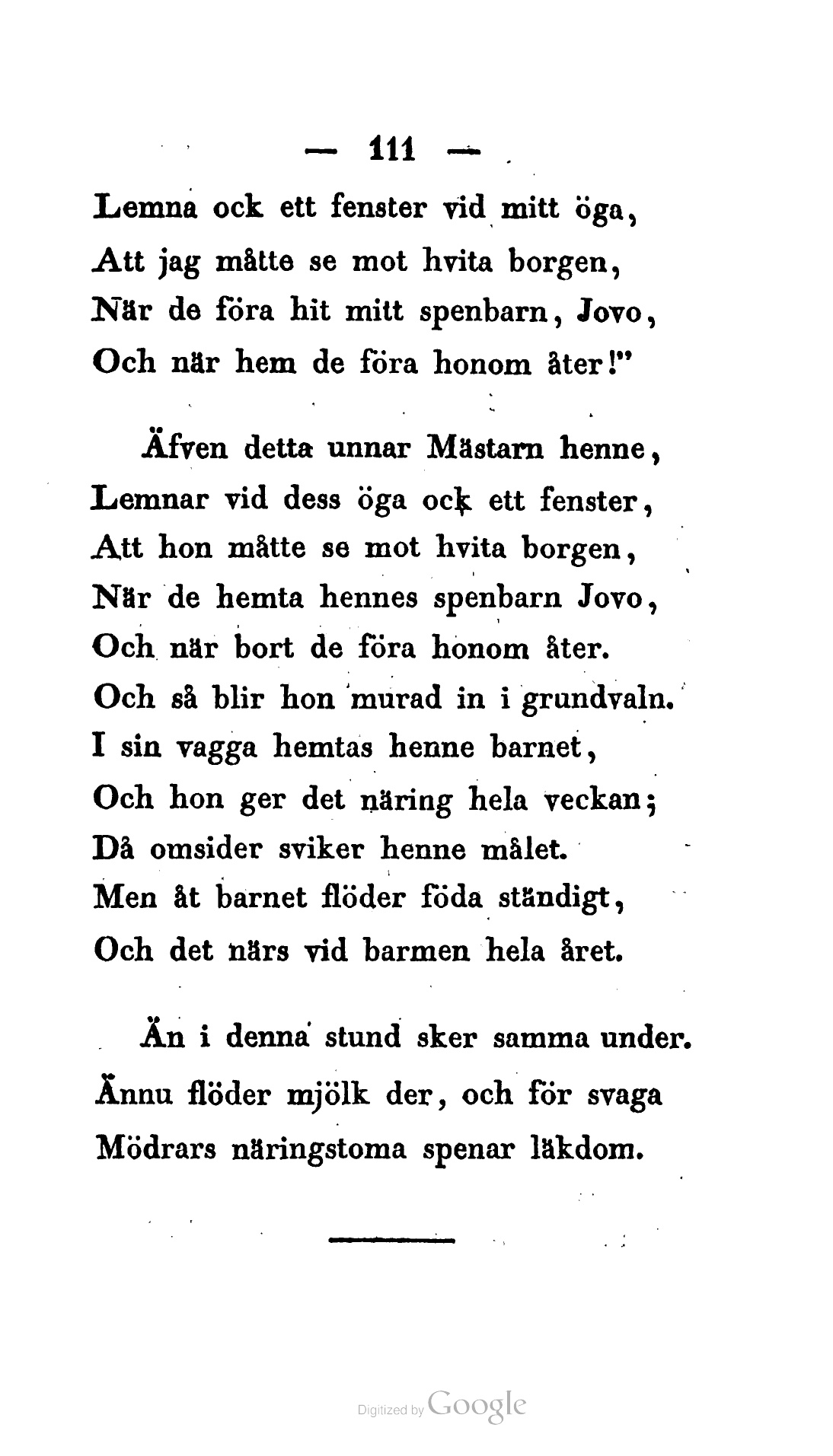 — 111 —

Lemna ock ett fenster vid mitt öga,
Att jag måtte se mot hvita borgen,
När de föra hit mitt spenbarn, Jovo,
Och när hem de föra honom åter!"

Äfven detta unnar Mästarn henne,
Lemnar vid dess öga ock ett fenster,
Att hon måtte se mot hvita borgen,
När de hemta hennes spenbarn Jovo,
Och när bort de föra honom åter.
Och så blir hon murad in i grundvaln.
I sin vagga hemtas henne barnet,
Och hon ger det näring hela veckan;
Då omsider sviker henne målet.
Men åt barnet flöder föda ständigt,
Och det närs vid barmen hela året.

Än i denna stund sker samma under.
Ännu flöder mjölk der, och för svaga
Mödrars näringstoma spenar läkdom.

Digitized by Google